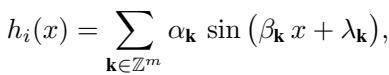 $h_i(x) = \sum_{\mathbf{k} \in \mathbb{Z}^m} \alpha_{\mathbf{k}} \sin\left(\beta_{\mathbf{k}}\, x + \lambda_{\mathbf{k}}\right),$